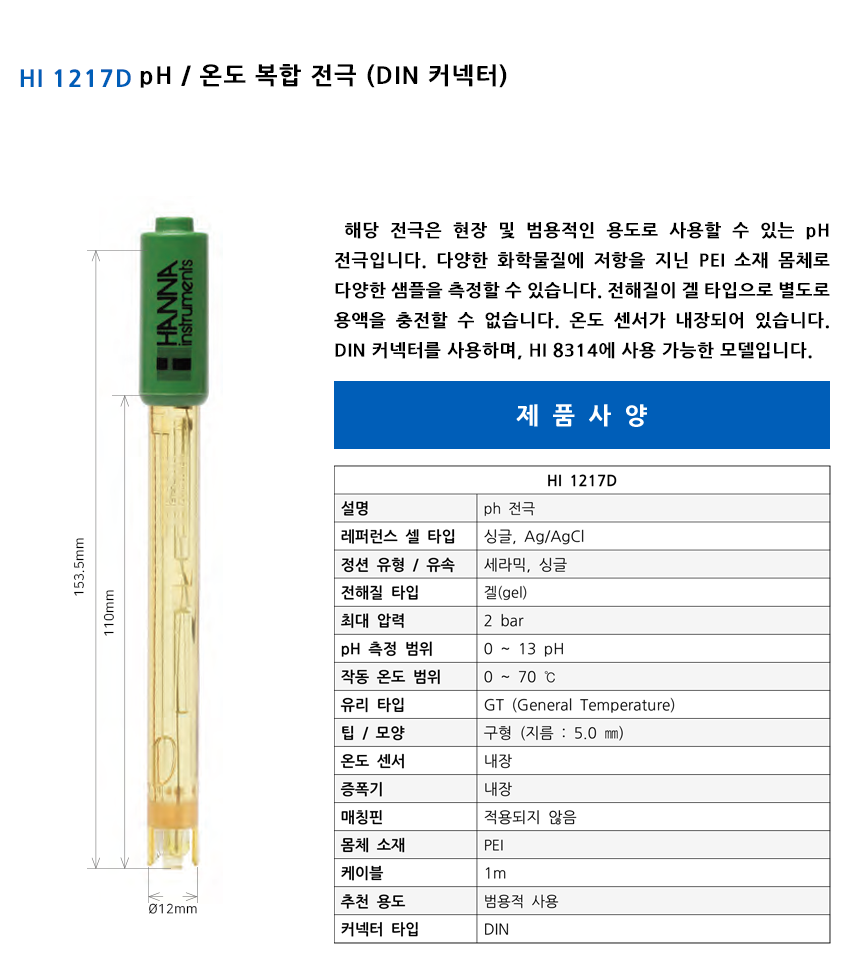 HI 1217D pH / 온도 복합 전극 (DIN 커넥터)

HANNA instruments

153.5mm

110mm

Ø12mm

해당 전극은 현장 및 범용적인 용도로 사용할 수 있는 pH 전극입니다. 다양한 화학물질에 저항을 지닌 PEI 소재 몸체로 다양한 샘플을 측정할 수 있습니다. 전해질이 겔 타입으로 별도로 용액을 충전할 수 없습니다. 온도 센서가 내장되어 있습니다. DIN 커넥터를 사용하며, HI 8314에 사용 가능한 모델입니다.

제 품 사 양

| HI 1217D | |
|---|---|
| 설명 | ph 전극 |
| 레퍼런스 셀 타입 | 싱글, Ag/AgCl |
| 정션 유형 / 유속 | 세라믹, 싱글 |
| 전해질 타입 | 겔(gel) |
| 최대 압력 | 2 bar |
| pH 측정 범위 | 0 ~ 13 pH |
| 작동 온도 범위 | 0 ~ 70 ℃ |
| 유리 타입 | GT (General Temperature) |
| 팁 / 모양 | 구형 (지름 : 5.0 ㎜) |
| 온도 센서 | 내장 |
| 증폭기 | 내장 |
| 매칭핀 | 적용되지 않음 |
| 몸체 소재 | PEI |
| 케이블 | 1m |
| 추천 용도 | 범용적 사용 |
| 커넥터 타입 | DIN |